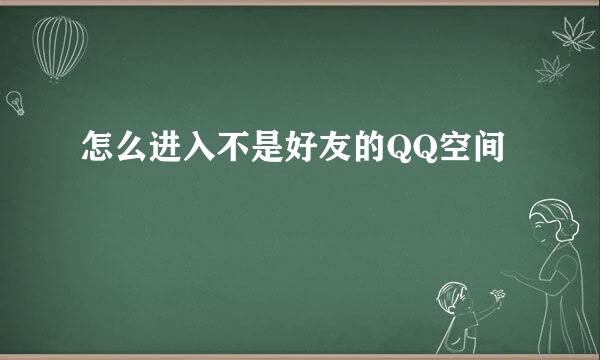 怎么进入不是好友的QQ空间